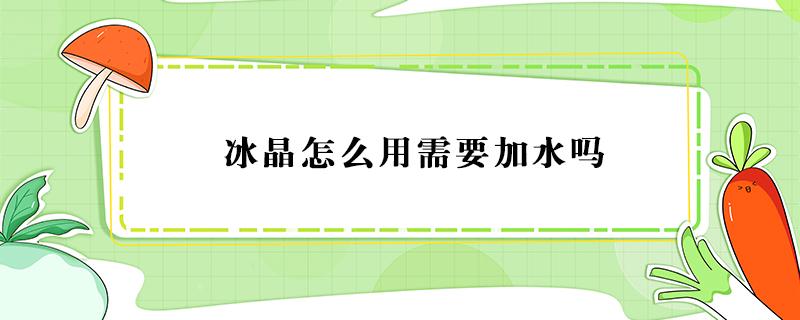 冰晶怎么用需要加水吗